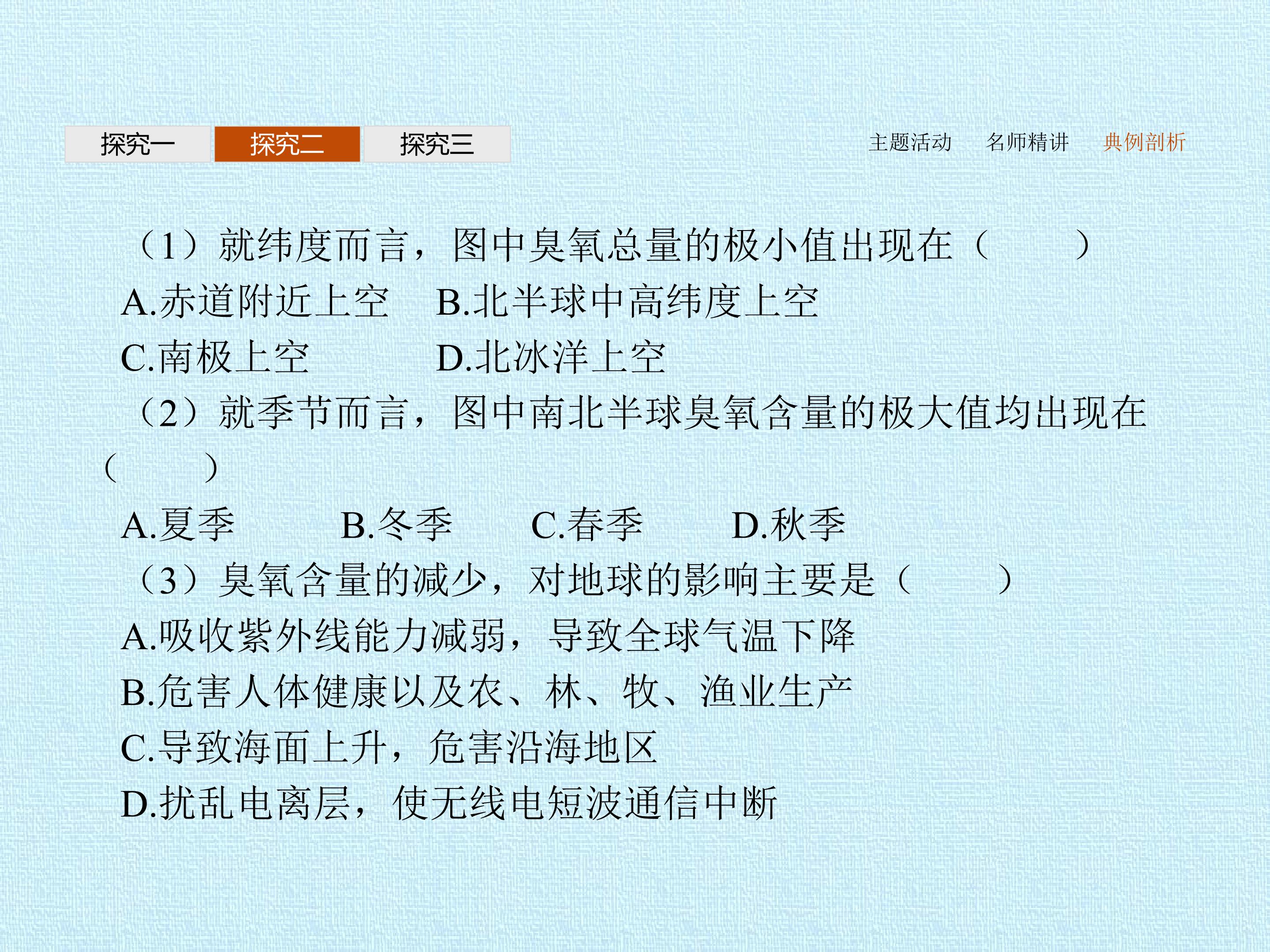 探究一 探究二 探究三

主题活动 名师精讲 典例剖析

（1）就纬度而言，图中臭氧总量的极小值出现在（　　）

A.赤道附近上空　B.北半球中高纬度上空

C.南极上空　D.北冰洋上空

（2）就季节而言，图中南北半球臭氧含量的极大值均出现在（　　）

A.夏季　B.冬季　C.春季　D.秋季

（3）臭氧含量的减少，对地球的影响主要是（　　）

A.吸收紫外线能力减弱，导致全球气温下降

B.危害人体健康以及农、林、牧、渔业生产

C.导致海面上升，危害沿海地区

D.扰乱电离层，使无线电短波通信中断